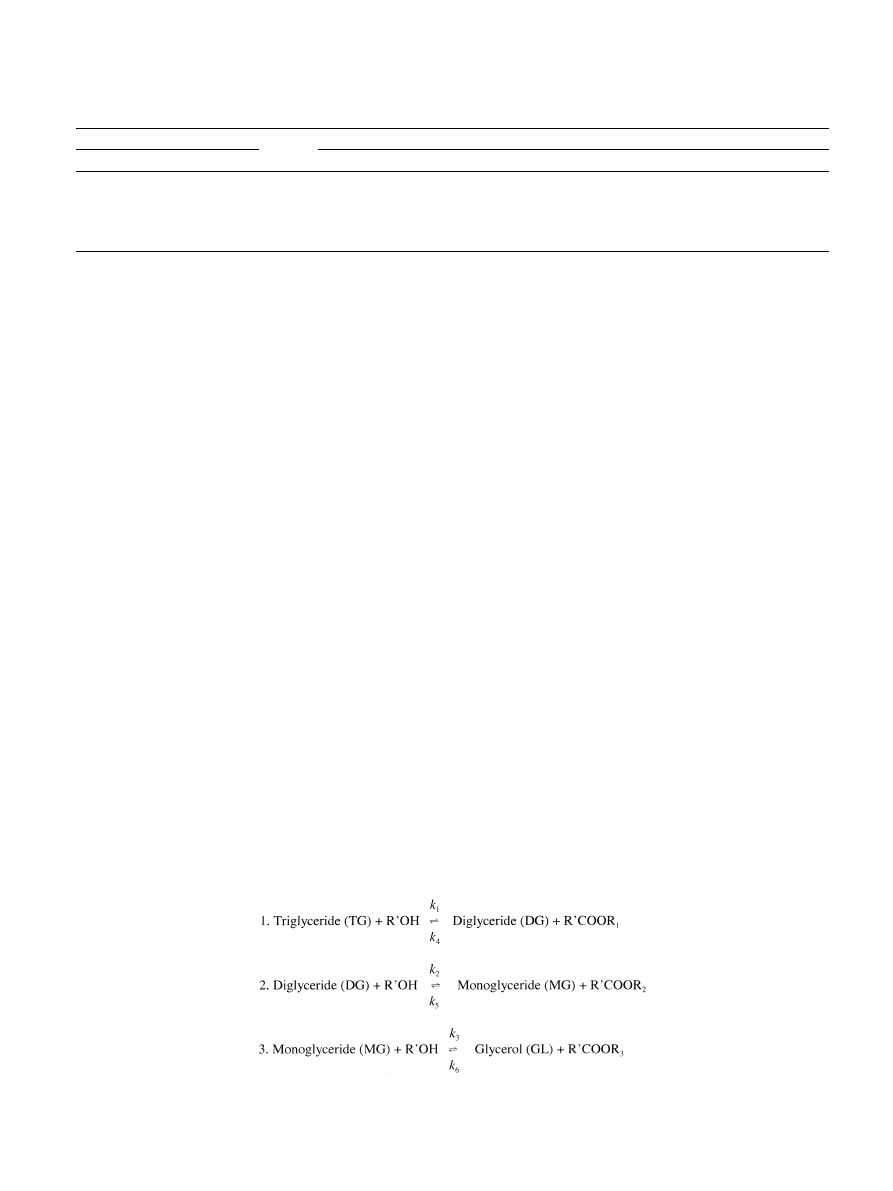 1. Triglyceride (TG) + R'OH $\underset{k_4}{\overset{k_1}{\rightleftharpoons}}$ Diglyceride (DG) + R'COOR$_1$

2. Diglyceride (DG) + R'OH $\underset{k_5}{\overset{k_2}{\rightleftharpoons}}$ Monoglyceride (MG) + R'COOR$_2$

3. Monoglyceride (MG) + R'OH $\underset{k_6}{\overset{k_3}{\rightleftharpoons}}$ Glycerol (GL) + R'COOR$_3$